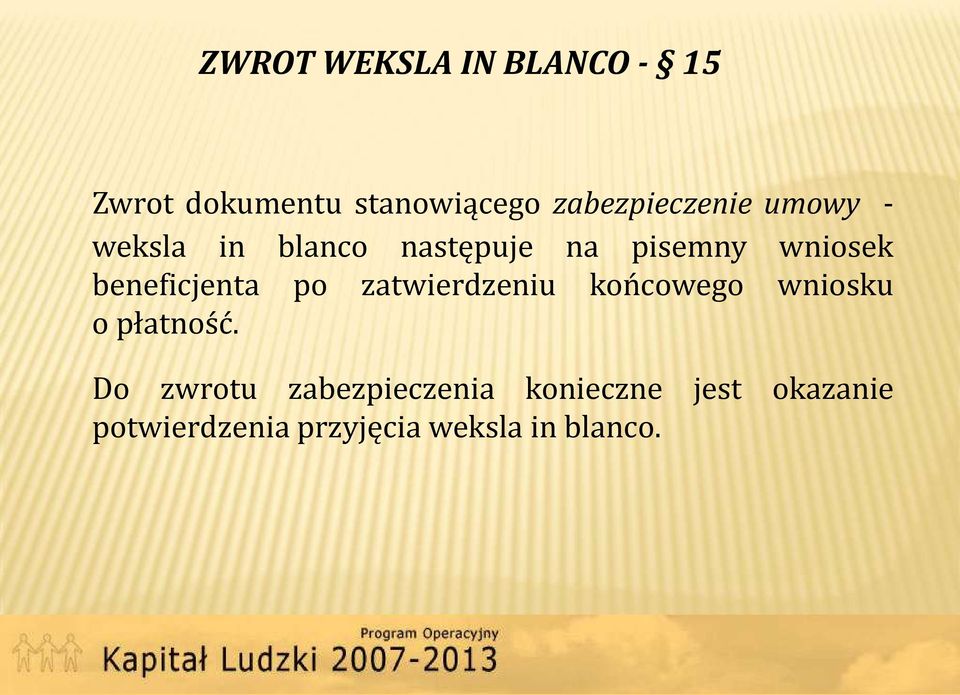 ZWROT WEKSLA IN BLANCO - § 15

Zwrot dokumentu stanowiącego zabezpieczenie umowy - weksla in blanco następuje na pisemny wniosek beneficjenta po zatwierdzeniu końcowego wniosku o płatność.

Do zwrotu zabezpieczenia konieczne jest okazanie potwierdzenia przyjęcia weksla in blanco.

Program Operacyjny
Kapitał Ludzki 2007-2013